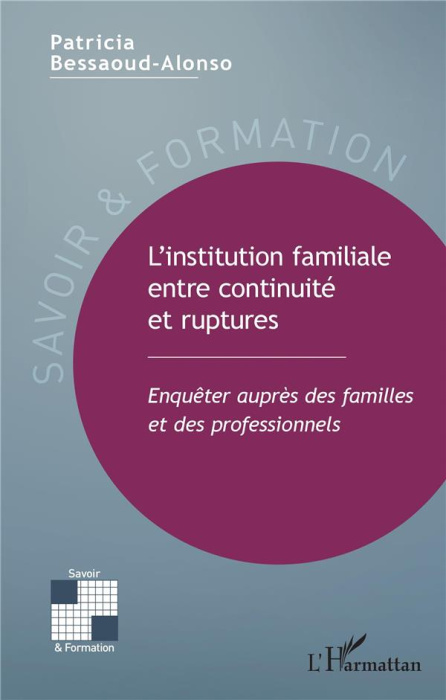 Patricia
Bessaoud-Alonso

SAVOIR & FORMATION

L'institution familiale entre continuité et ruptures

Enquêter auprès des familles et des professionnels

Savoir
& Formation

L'Harmattan